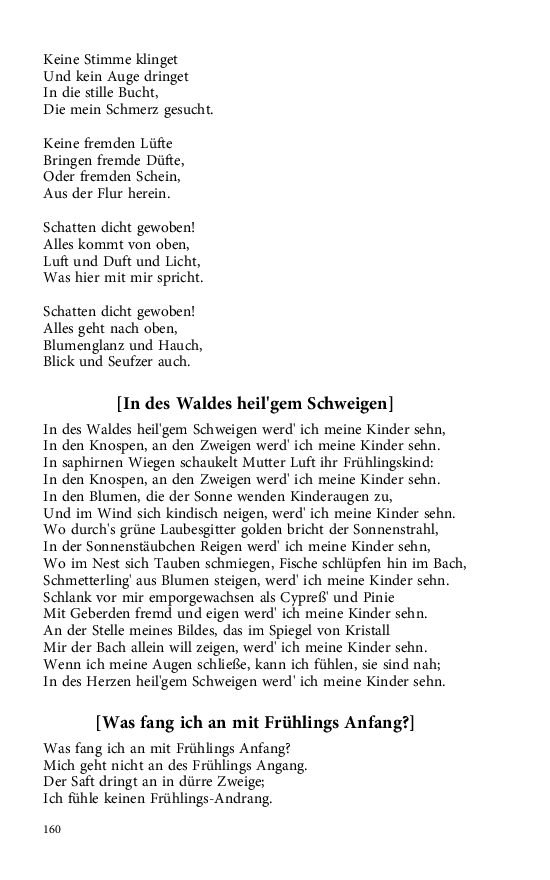 Keine Stimme klinget
Und kein Auge dringet
In die stille Bucht,
Die mein Schmerz gesucht.

Keine fremden Lüfte
Bringen fremde Düfte,
Oder fremden Schein,
Aus der Flur herein.

Schatten dicht gewoben!
Alles kommt von oben,
Luft und Duft und Licht,
Was hier mit mir spricht.

Schatten dicht gewoben!
Alles geht nach oben,
Blumenglanz und Hauch,
Blick und Seufzer auch.

[In des Waldes heil'gem Schweigen]

In des Waldes heil'gem Schweigen werd' ich meine Kinder sehn,
In den Knospen, an den Zweigen werd' ich meine Kinder sehn.
In saphirnen Wiegen schaukelt Mutter Luft ihr Frühlingskind:
In den Knospen, an den Zweigen werd' ich meine Kinder sehn.
In den Blumen, die der Sonne wenden Kinderaugen zu,
Und im Wind sich kindisch neigen, werd' ich meine Kinder sehn.
Wo durch's grüne Laubesgitter golden bricht der Sonnenstrahl,
In der Sonnenstäubchen Reigen werd' ich meine Kinder sehn,
Wo im Nest sich Tauben schmiegen, Fische schlüpfen hin im Bach,
Schmetterling' aus Blumen steigen, werd' ich meine Kinder sehn.
Schlank vor mir emporgewachsen als Cypreß' und Pinie
Mit Geberden fremd und eigen werd' ich meine Kinder sehn.
An der Stelle meines Bildes, das im Spiegel von Kristall
Mir der Bach allein will zeigen, werd' ich meine Kinder sehn.
Wenn ich meine Augen schließe, kann ich fühlen, sie sind nah;
In des Herzen heil'gem Schweigen werd' ich meine Kinder sehn.

[Was fang ich an mit Frühlings Anfang?]

Was fang ich an mit Frühlings Anfang?
Mich geht nicht an des Frühlings Angang.
Der Saft dringt an in dürre Zweige;
Ich fühle keinen Frühlings-Andrang.

160